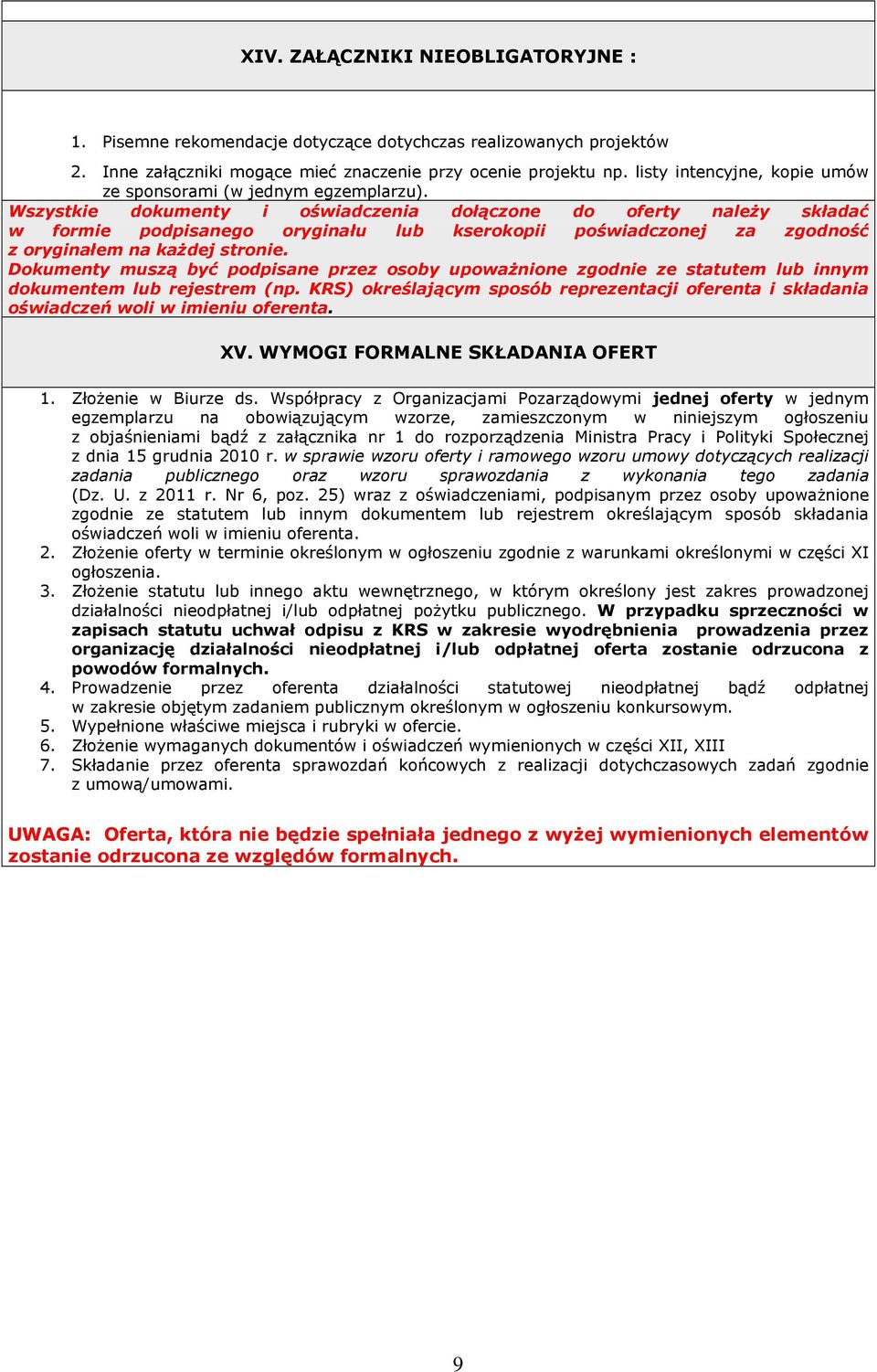 XIV. ZAŁĄCZNIKI NIEOBLIGATORYJNE :

1. Pisemne rekomendacje dotyczące dotychczas realizowanych projektów
2. Inne załączniki mogące mieć znaczenie przy ocenie projektu np. listy intencyjne, kopie umów ze sponsorami (w jednym egzemplarzu).

Wszystkie dokumenty i oświadczenia dołączone do oferty należy składać w formie podpisanego oryginału lub kserokopii poświadczonej za zgodność z oryginałem na każdej stronie.

Dokumenty muszą być podpisane przez osoby upoważnione zgodnie ze statutem lub innym dokumentem lub rejestrem (np. KRS) określającym sposób reprezentacji oferenta i składania oświadczeń woli w imieniu oferenta.

XV. WYMOGI FORMALNE SKŁADANIA OFERT

1. Złożenie w Biurze ds. Współpracy z Organizacjami Pozarządowymi jednej oferty w jednym egzemplarzu na obowiązującym wzorze, zamieszczonym w niniejszym ogłoszeniu z objaśnieniami bądź z załącznika nr 1 do rozporządzenia Ministra Pracy i Polityki Społecznej z dnia 15 grudnia 2010 r. w sprawie wzoru oferty i ramowego wzoru umowy dotyczących realizacji zadania publicznego oraz wzoru sprawozdania z wykonania tego zadania (Dz. U. z 2011 r. Nr 6, poz. 25) wraz z oświadczeniami, podpisanym przez osoby upoważnione zgodnie ze statutem lub innym dokumentem lub rejestrem określającym sposób składania oświadczeń woli w imieniu oferenta.
2. Złożenie oferty w terminie określonym w ogłoszeniu zgodnie z warunkami określonymi w części XI ogłoszenia.
3. Złożenie statutu lub innego aktu wewnętrznego, w którym określony jest zakres prowadzonej działalności nieodpłatnej i/lub odpłatnej pożytku publicznego. W przypadku sprzeczności w zapisach statutu uchwał odpisu z KRS w zakresie wyodrębnienia prowadzenia przez organizację działalności nieodpłatnej i/lub odpłatnej oferta zostanie odrzucona z powodów formalnych.
4. Prowadzenie przez oferenta działalności statutowej nieodpłatnej bądź odpłatnej w zakresie objętym zadaniem publicznym określonym w ogłoszeniu konkursowym.
5. Wypełnione właściwe miejsca i rubryki w ofercie.
6. Złożenie wymaganych dokumentów i oświadczeń wymienionych w części XII, XIII
7. Składanie przez oferenta sprawozdań końcowych z realizacji dotychczasowych zadań zgodnie z umową/umowami.

UWAGA: Oferta, która nie będzie spełniała jednego z wyżej wymienionych elementów zostanie odrzucona ze względów formalnych.

9